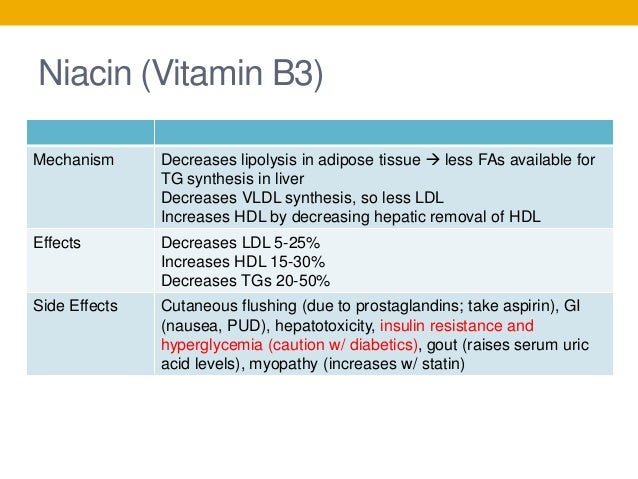 Niacin (Vitamin B3)

| | |
|---|---|
| Mechanism | Decreases lipolysis in adipose tissue → less FAs available for TG synthesis in liver<br>Decreases VLDL synthesis, so less LDL<br>Increases HDL by decreasing hepatic removal of HDL |
| Effects | Decreases LDL 5-25%<br>Increases HDL 15-30%<br>Decreases TGs 20-50% |
| Side Effects | Cutaneous flushing (due to prostaglandins; take aspirin), GI (nausea, PUD), hepatotoxicity, insulin resistance and hyperglycemia (caution w/ diabetics), gout (raises serum uric acid levels), myopathy (increases w/ statin) |